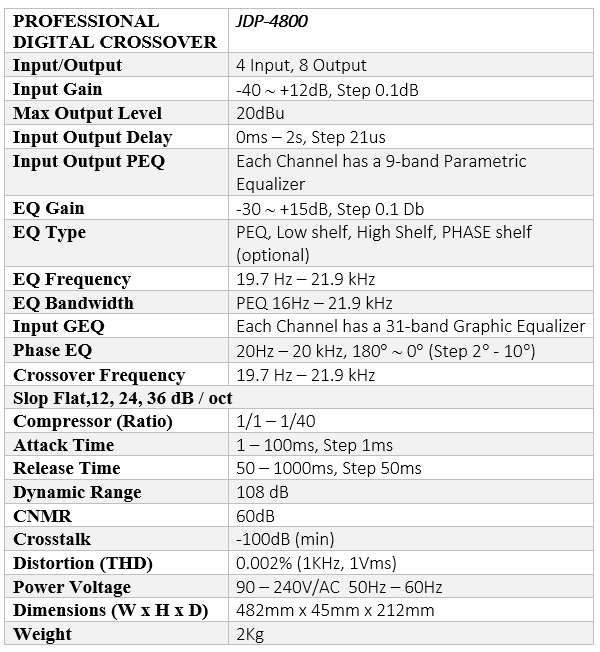 | PROFESSIONAL DIGITAL CROSSOVER | JDP-4800 |
|---|---|
| Input/Output | 4 Input, 8 Output |
| Input Gain | -40 ~ +12dB, Step 0.1dB |
| Max Output Level | 20dBu |
| Input Output Delay | 0ms – 2s, Step 21us |
| Input Output PEQ | Each Channel has a 9-band Parametric Equalizer |
| EQ Gain | -30 ~ +15dB, Step 0.1 Db |
| EQ Type | PEQ, Low shelf, High Shelf, PHASE shelf (optional) |
| EQ Frequency | 19.7 Hz – 21.9 kHz |
| EQ Bandwidth | PEQ 16Hz – 21.9 kHz |
| Input GEQ | Each Channel has a 31-band Graphic Equalizer |
| Phase EQ | 20Hz – 20 kHz, 180° ~ 0° (Step 2° - 10°) |
| Crossover Frequency | 19.7 Hz – 21.9 kHz |
| Slop Flat,12, 24, 36 dB / oct | |
| Compressor (Ratio) | 1/1 – 1/40 |
| Attack Time | 1 – 100ms, Step 1ms |
| Release Time | 50 – 1000ms, Step 50ms |
| Dynamic Range | 108 dB |
| CNMR | 60dB |
| Crosstalk | -100dB (min) |
| Distortion (THD) | 0.002% (1KHz, 1Vms) |
| Power Voltage | 90 – 240V/AC 50Hz – 60Hz |
| Dimensions (W x H x D) | 482mm x 45mm x 212mm |
| Weight | 2Kg |